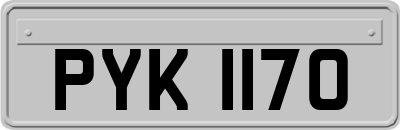 PYK 1170